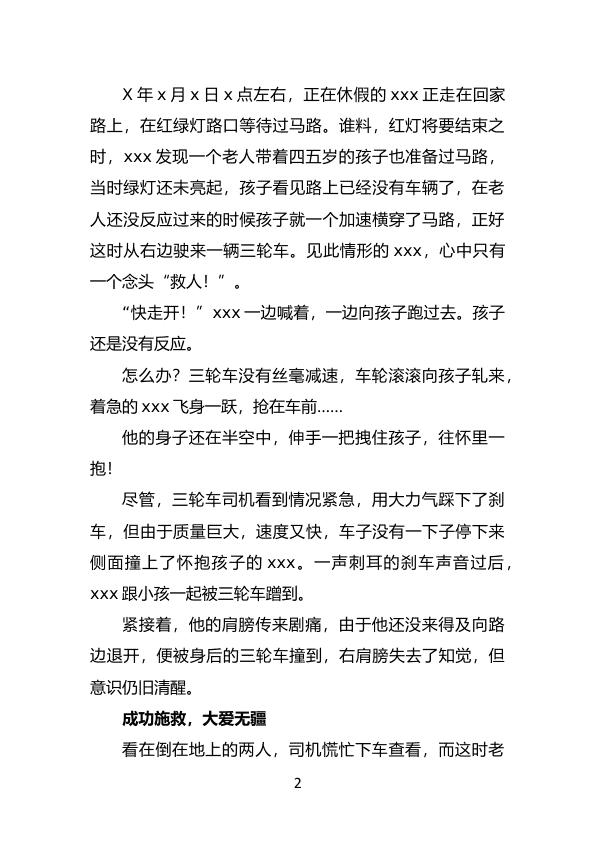 X 年 x 月 x 日 x 点左右，正在休假的 xxx 正走在回家路上，在红绿灯路口等待过马路。谁料，红灯将要结束之时，xxx 发现一个老人带着四五岁的孩子也准备过马路，当时绿灯还未亮起，孩子看见路上已经没有车辆了，在老人还没反应过来的时候孩子就一个加速横穿了马路，正好这时从右边驶来一辆三轮车。见此情形的 xxx，心中只有一个念头“救人！”。

“快走开！”xxx 一边喊着，一边向孩子跑过去。孩子还是没有反应。

怎么办？三轮车没有丝毫减速，车轮滚滚向孩子轧来，着急的 xxx 飞身一跃，抢在车前……

他的身子还在半空中，伸手一把拽住孩子，往怀里一抱！

尽管，三轮车司机看到情况紧急，用大力气踩下了刹车，但由于质量巨大，速度又快，车子没有一下子停下来侧面撞上了怀抱孩子的 xxx。一声刺耳的刹车声音过后，xxx 跟小孩一起被三轮车蹭到。

紧接着，他的肩膀传来剧痛，由于他还没来得及向路边退开，便被身后的三轮车撞到，右肩膀失去了知觉，但意识仍旧清醒。

成功施救，大爱无疆

看在倒在地上的两人，司机慌忙下车查看，而这时老

2